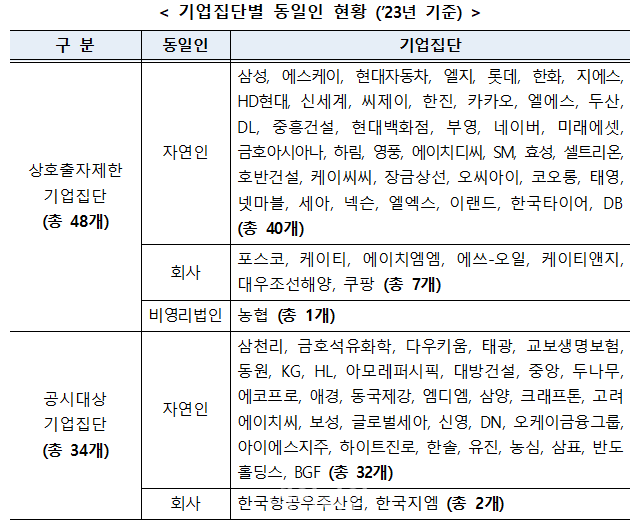 < 기업집단별 동일인 현황 ('23년 기준) >

| 구 분 | 동일인 | 기업집단 |
|---|---|---|
| 상호출자제한 기업집단 (총 48개) | 자연인 | 삼성, 에스케이, 현대자동차, 엘지, 롯데, 한화, 지에스, HD현대, 신세계, 씨제이, 한진, 카카오, 엘에스, 두산, DL, 중흥건설, 현대백화점, 부영, 네이버, 미래에셋, 금호아시아나, 하림, 영풍, 에이치디씨, SM, 효성, 셀트리온, 호반건설, 케이씨씨, 장금상선, 오씨아이, 코오롱, 태영, 넷마블, 세아, 넥슨, 엘엑스, 이랜드, 한국타이어, DB (총 40개) |
| | 회사 | 포스코, 케이티, 에이치엠엠, 에쓰-오일, 케이티앤지, 대우조선해양, 쿠팡 (총 7개) |
| | 비영리법인 | 농협 (총 1개) |
| 공시대상 기업집단 (총 34개) | 자연인 | 삼천리, 금호석유화학, 다우키움, 태광, 교보생명보험, 동원, KG, HL, 아모레퍼시픽, 대방건설, 중앙, 두나무, 에코프로, 애경, 동국제강, 엠디엠, 삼양, 크래프톤, 고려에이치씨, 보성, 글로벌세아, 신영, DN, 오케이금융그룹, 아이에스지주, 하이트진로, 한솔, 유진, 농심, 삼표, 반도홀딩스, BGF (총 32개) |
| | 회사 | 한국항공우주산업, 한국지엠 (총 2개) |